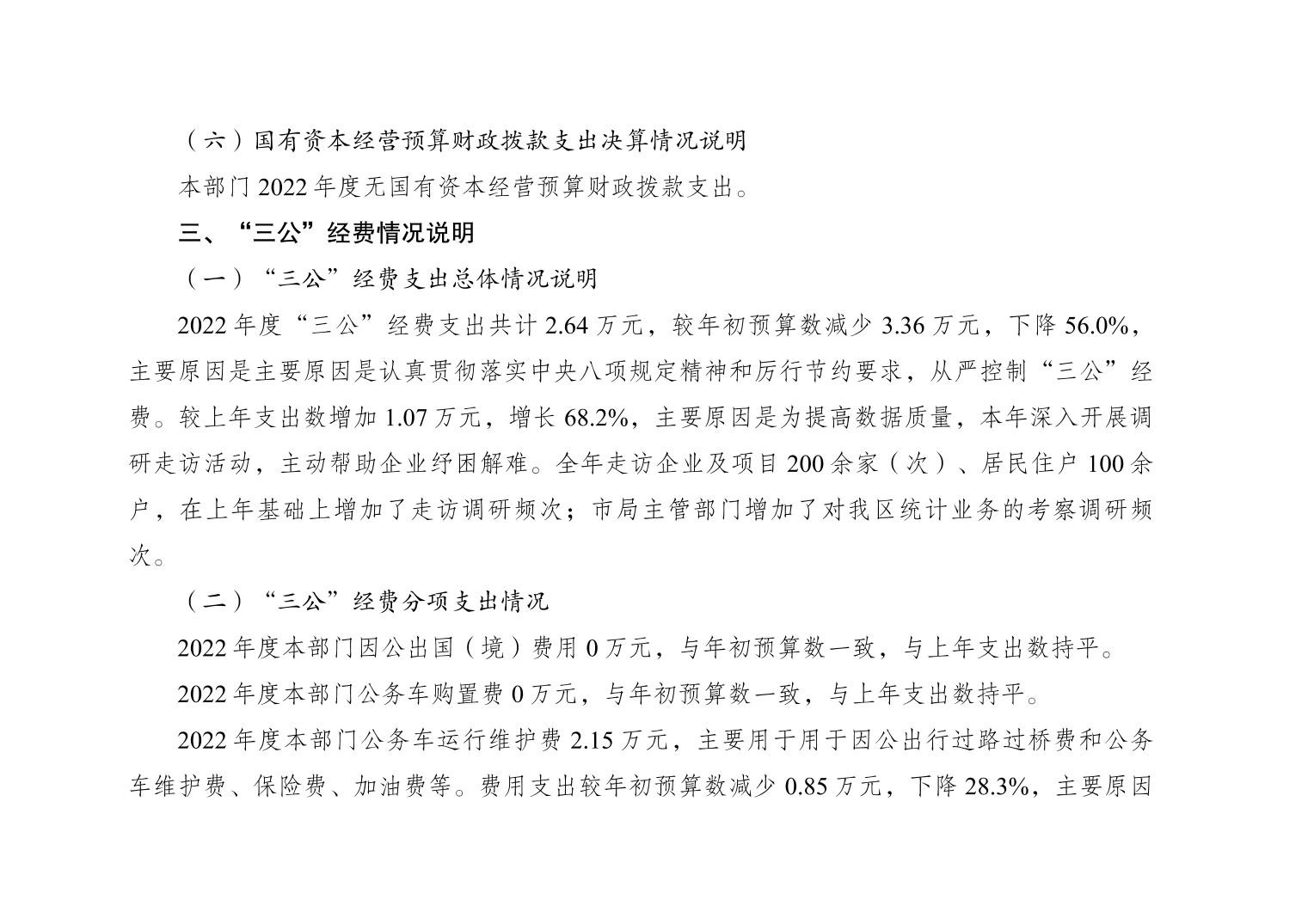 （六）国有资本经营预算财政拨款支出决算情况说明

本部门2022年度无国有资本经营预算财政拨款支出。

三、“三公”经费情况说明

（一）“三公”经费支出总体情况说明

2022年度“三公”经费支出共计2.64万元，较年初预算数减少3.36万元，下降56.0%，主要原因是主要原因是认真贯彻落实中央八项规定精神和厉行节约要求，从严控制“三公”经费。较上年支出数增加1.07万元，增长68.2%，主要原因是为提高数据质量，本年深入开展调研走访活动，主动帮助企业纾困解难。全年走访企业及项目200余家（次）、居民住户100余户，在上年基础上增加了走访调研频次；市局主管部门增加了对我区统计业务的考察调研频次。

（二）“三公”经费分项支出情况

2022年度本部门因公出国（境）费用0万元，与年初预算数一致，与上年支出数持平。

2022年度本部门公务车购置费0万元，与年初预算数一致，与上年支出数持平。

2022年度本部门公务车运行维护费2.15万元，主要用于用于因公出行过路过桥费和公务车维护费、保险费、加油费等。费用支出较年初预算数减少0.85万元，下降28.3%，主要原因